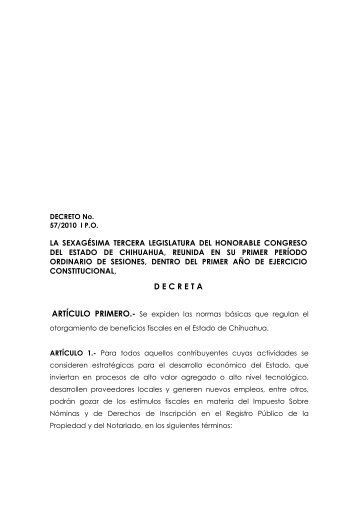 DECRETO No.
57/2010 I P.O.

LA SEXAGÉSIMA TERCERA LEGISLATURA DEL HONORABLE CONGRESO DEL ESTADO DE CHIHUAHUA, REUNIDA EN SU PRIMER PERÍODO ORDINARIO DE SESIONES, DENTRO DEL PRIMER AÑO DE EJERCICIO CONSTITUCIONAL,

D E C R E T A

ARTÍCULO PRIMERO.- Se expiden las normas básicas que regulan el otorgamiento de beneficios fiscales en el Estado de Chihuahua.

ARTÍCULO 1.- Para todos aquellos contribuyentes cuyas actividades se consideren estratégicas para el desarrollo económico del Estado, que inviertan en procesos de alto valor agregado o alto nivel tecnológico, desarrollen proveedores locales y generen nuevos empleos, entre otros, podrán gozar de los estímulos fiscales en materia del Impuesto Sobre Nóminas y de Derechos de Inscripción en el Registro Público de la Propiedad y del Notariado, en los siguientes términos: